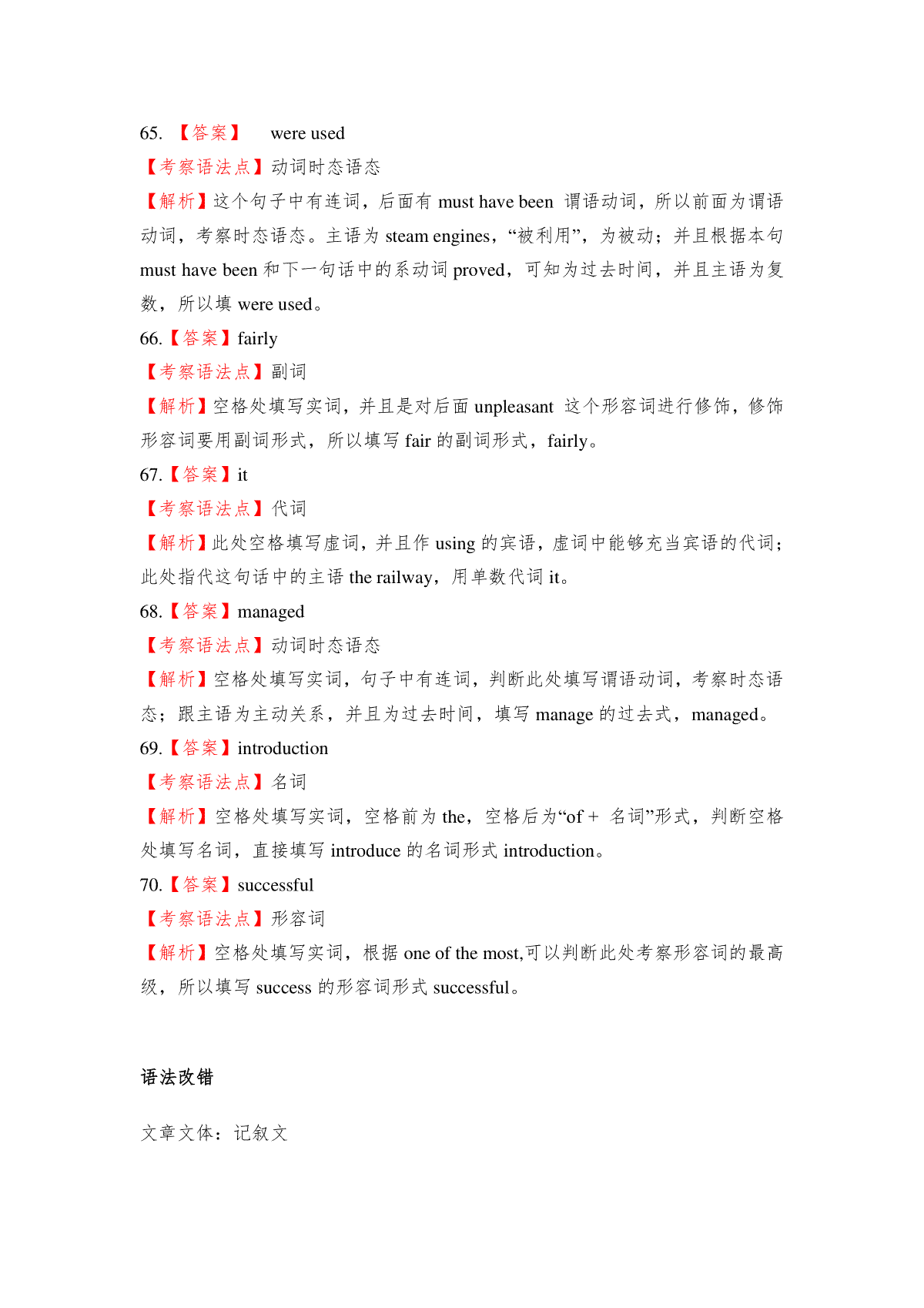 65. 【答案】 were used
【考察语法点】动词时态语态
【解析】这个句子中有连词，后面有 must have been 谓语动词，所以前面为谓语动词，考察时态语态。主语为 steam engines，“被利用”，为被动；并且根据本句 must have been 和下一句话中的系动词 proved，可知为过去时间，并且主语为复数，所以填 were used。
66.【答案】fairly
【考察语法点】副词
【解析】空格处填写实词，并且是对后面 unpleasant 这个形容词进行修饰，修饰形容词要用副词形式，所以填写 fair 的副词形式，fairly。
67.【答案】it
【考察语法点】代词
【解析】此处空格填写虚词，并且作 using 的宾语，虚词中能够充当宾语的代词；此处指代这句话中的主语 the railway，用单数代词 it。
68.【答案】managed
【考察语法点】动词时态语态
【解析】空格处填写实词，句子中有连词，判断此处填写谓语动词，考察时态语态；跟主语为主动关系，并且为过去时间，填写 manage 的过去式，managed。
69.【答案】introduction
【考察语法点】名词
【解析】空格处填写实词，空格前为 the，空格后为“of + 名词”形式，判断空格处填写名词，直接填写 introduce 的名词形式 introduction。
70.【答案】successful
【考察语法点】形容词
【解析】空格处填写实词，根据 one of the most,可以判断此处考察形容词的最高级，所以填写 success 的形容词形式 successful。

语法改错

文章文体：记叙文